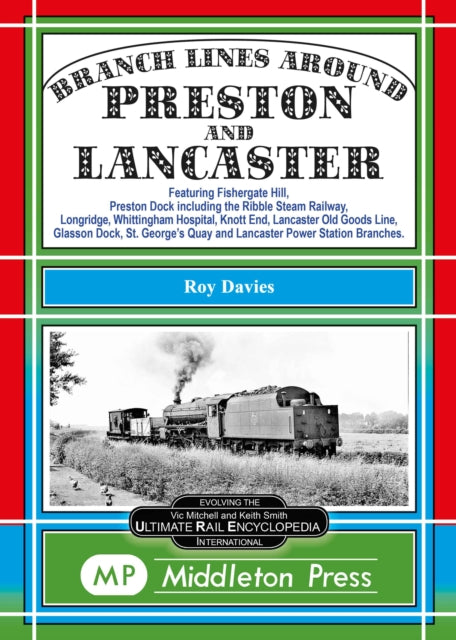 BRANCH LINES AROUND
PRESTON
AND
LANCASTER

Featuring Fishergate Hill, Preston Dock including the Ribble Steam Railway, Longridge, Whittingham Hospital, Knott End, Lancaster Old Goods Line, Glasson Dock, St. George's Quay and Lancaster Power Station Branches.

Roy Davies

EVOLVING THE
Vic Mitchell and Keith Smith
ULTIMATE RAIL ENCYCLOPEDIA
INTERNATIONAL

MP Middleton Press